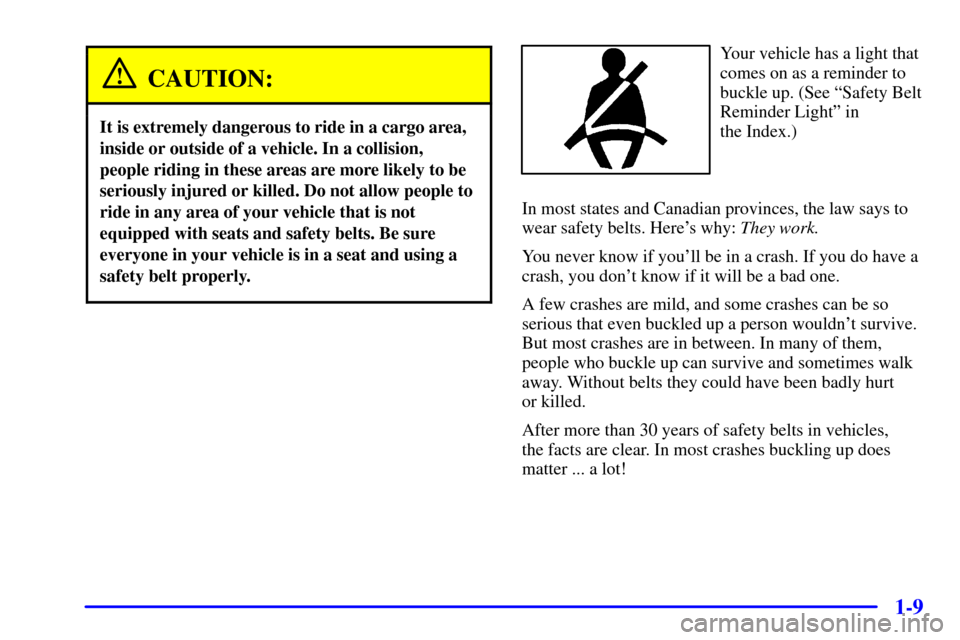 CAUTION:

It is extremely dangerous to ride in a cargo area, inside or outside of a vehicle. In a collision, people riding in these areas are more likely to be seriously injured or killed. Do not allow people to ride in any area of your vehicle that is not equipped with seats and safety belts. Be sure everyone in your vehicle is in a seat and using a safety belt properly.

Your vehicle has a light that comes on as a reminder to buckle up. (See “Safety Belt Reminder Light” in the Index.)

In most states and Canadian provinces, the law says to wear safety belts. Here’s why: They work.

You never know if you’ll be in a crash. If you do have a crash, you don’t know if it will be a bad one.

A few crashes are mild, and some crashes can be so serious that even buckled up a person wouldn’t survive. But most crashes are in between. In many of them, people who buckle up can survive and sometimes walk away. Without belts they could have been badly hurt or killed.

After more than 30 years of safety belts in vehicles, the facts are clear. In most crashes buckling up does matter ... a lot!

1-9

carmanualsonline.info